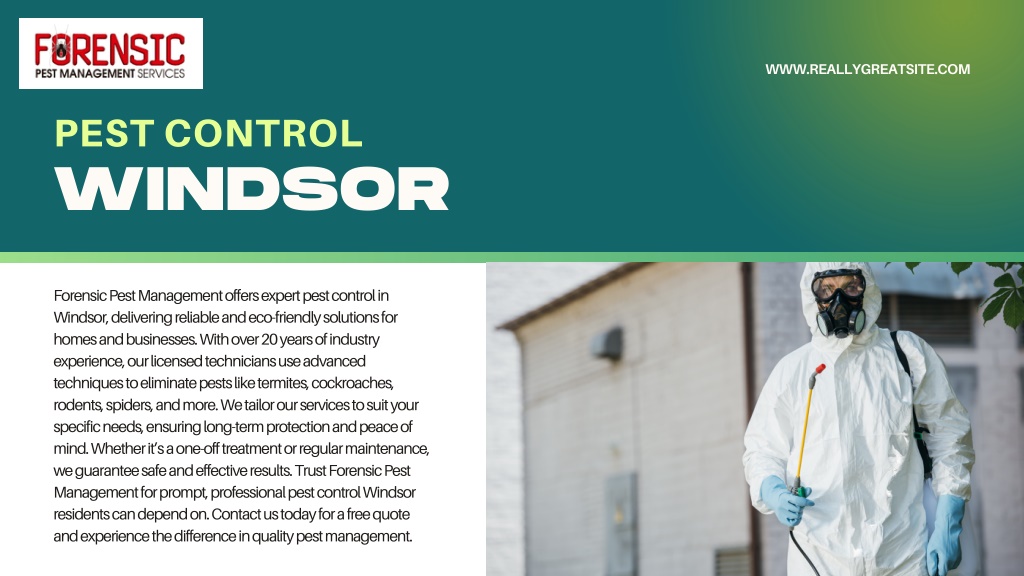 FORENSIC
PEST MANAGEMENT SERVICES

WWW.REALLYGREATSITE.COM

PEST CONTROL
WINDSOR

Forensic Pest Management offers expert pest control in Windsor, delivering reliable and eco-friendly solutions for homes and businesses. With over 20 years of industry experience, our licensed technicians use advanced techniques to eliminate pests like termites, cockroaches, rodents, spiders, and more. We tailor our services to suit your specific needs, ensuring long-term protection and peace of mind. Whether it's a one-off treatment or regular maintenance, we guarantee safe and effective results. Trust Forensic Pest Management for prompt, professional pest control Windsor residents can depend on. Contact us today for a free quote and experience the difference in quality pest management.